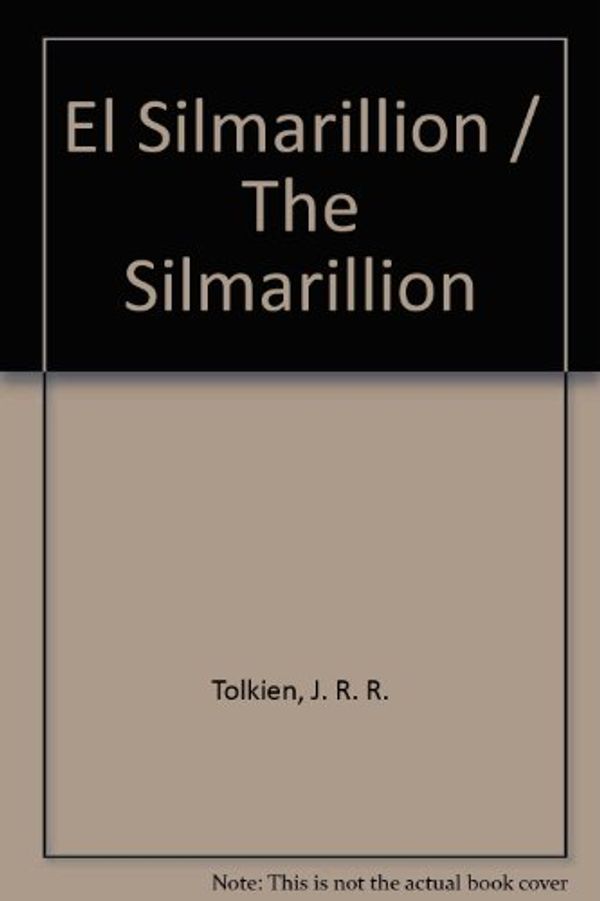 El Silmarillion / The Silmarillion

Tolkien, J. R. R.

Note: This is not the actual book cover